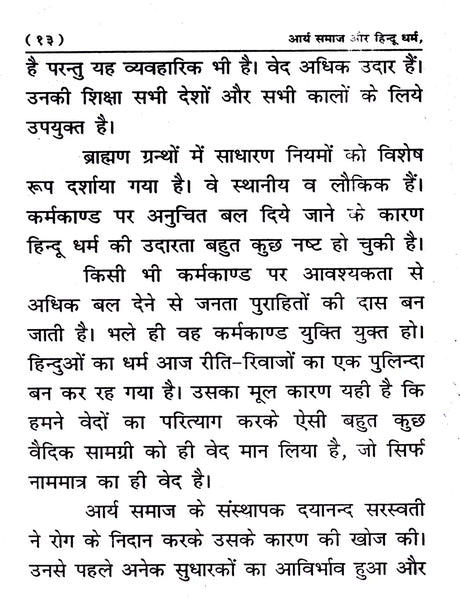 ( १३ ) आर्य समाज और हिन्दू धर्म,

है परन्तु यह व्यवहारिक भी है। वेद अधिक उदार हैं। उनकी शिक्षा सभी देशों और सभी कालों के लिये उपयुक्त है।

ब्राह्मण ग्रन्थों में साधारण नियमों को विशेष रूप दर्शाया गया है। वे स्थानीय व लौकिक हैं। कर्मकाण्ड पर अनुचित बल दिये जाने के कारण हिन्दू धर्म की उदारता बहुत कुछ नष्ट हो चुकी है।

किसी भी कर्मकाण्ड पर आवश्यकता से अधिक बल देने से जनता पुराहितों की दास बन जाती है। भले ही वह कर्मकाण्ड युक्ति युक्त हो। हिन्दुओं का धर्म आज रीति-रिवाजों का एक पुलिन्दा बन कर रह गया है। उसका मूल कारण यही है कि हमने वेदों का परित्याग करके ऐसी बहुत कुछ वैदिक सामग्री को ही वेद मान लिया है, जो सिर्फ नाममात्र का ही वेद है।

आर्य समाज के संस्थापक दयानन्द सरस्वती ने रोग के निदान करके उसके कारण की खोज की। उनसे पहले अनेक सुधारकों का आविर्भाव हुआ और